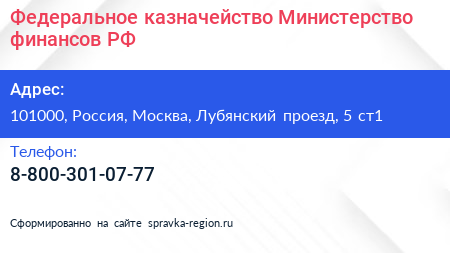 Федеральное казначейство Министерство финансов РФ

Адрес:

101000, Россия, Москва, Лубянский проезд, 5 ст1

Телефон:

8-800-301-07-77

Сформированно на сайте spravka-region.ru